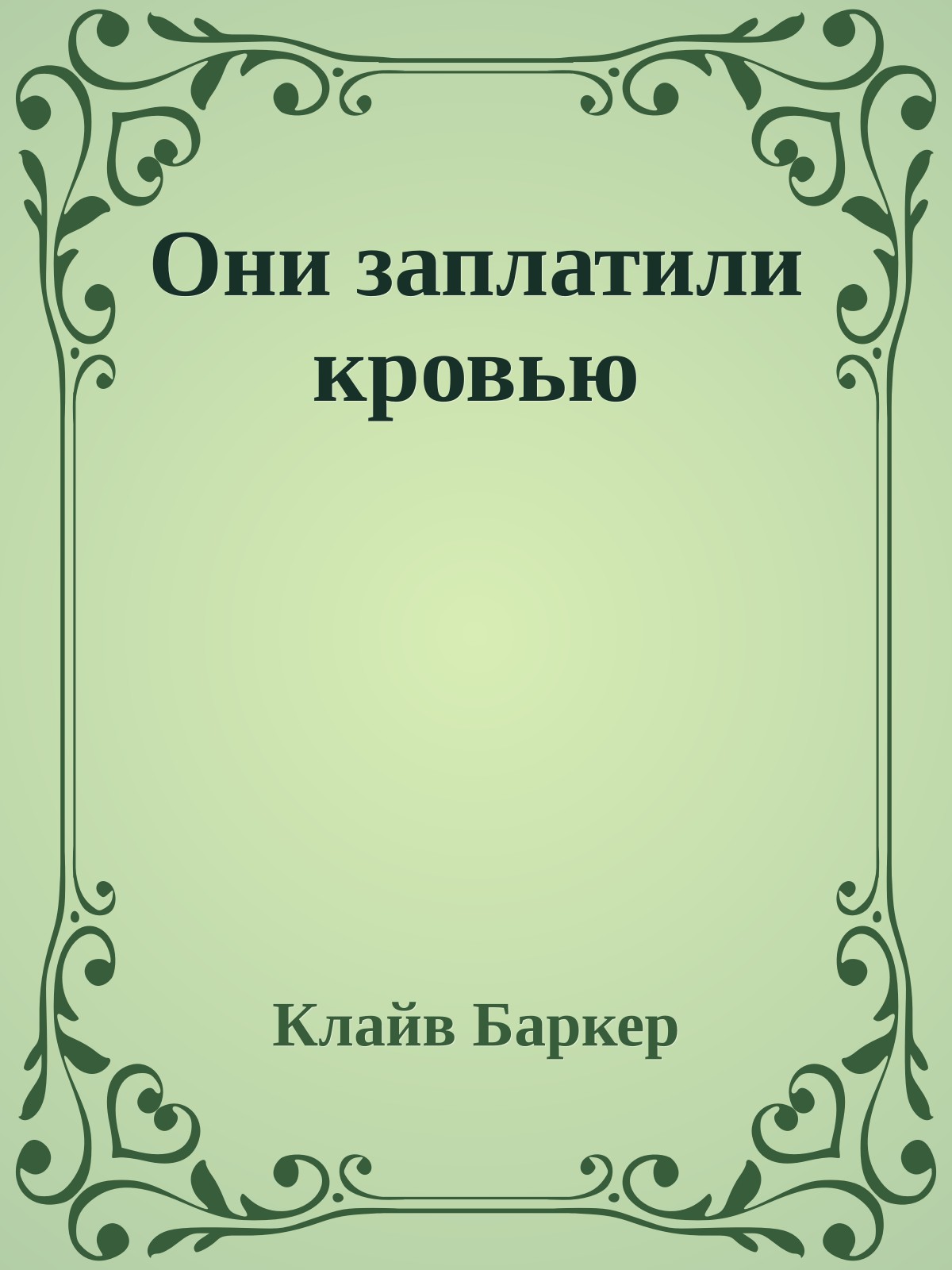 Они заплатили кровью

Клайв Баркер